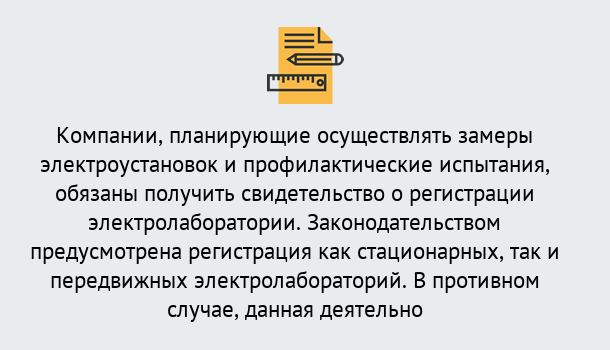 Компании, планирующие осуществлять замеры электроустановок и профилактические испытания, обязаны получить свидетельство о регистрации электролаборатории. Законодательством предусмотрена регистрация как стационарных, так и передвижных электролабораторий. В противном случае, данная деятельно